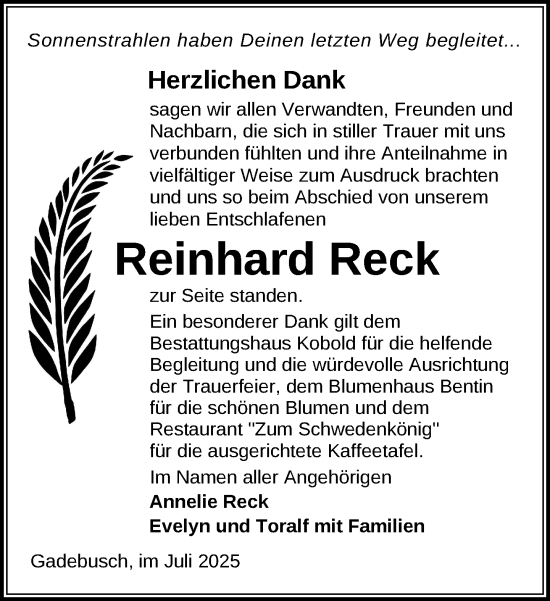 Sonnenstrahlen haben Deinen letzten Weg begleitet...

Herzlichen Dank

sagen wir allen Verwandten, Freunden und Nachbarn, die sich in stiller Trauer mit uns verbunden fühlten und ihre Anteilnahme in vielfältiger Weise zum Ausdruck brachten und uns so beim Abschied von unserem lieben Entschlafenen

Reinhard Reck

zur Seite standen.

Ein besonderer Dank gilt dem Bestattungshaus Kobold für die helfende Begleitung und die würdevolle Ausrichtung der Trauerfeier, dem Blumenhaus Bentin für die schönen Blumen und dem Restaurant "Zum Schwedenkönig" für die ausgerichtete Kaffeetafel.

Im Namen aller Angehörigen
Annelie Reck
Evelyn und Toralf mit Familien

Gadebusch, im Juli 2025